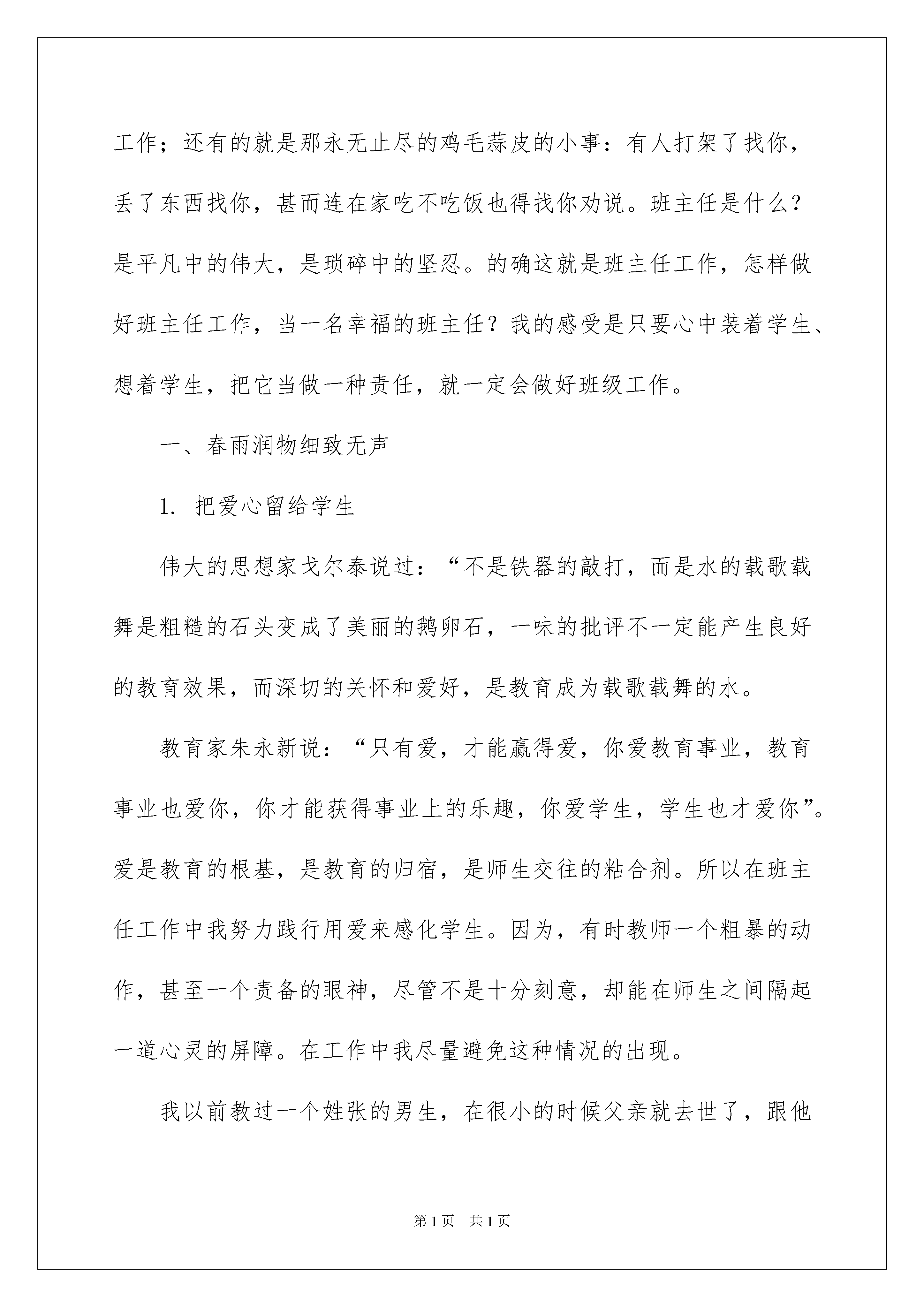 工作；还有的就是那永无止尽的鸡毛蒜皮的小事：有人打架了找你，丢了东西找你，甚而连在家吃不吃饭也得找你劝说。班主任是什么？是平凡中的伟大，是琐碎中的坚忍。的确这就是班主任工作，怎样做好班主任工作，当一名幸福的班主任？我的感受是只要心中装着学生、想着学生，把它当做一种责任，就一定会做好班级工作。

一、春雨润物细致无声

1. 把爱心留给学生

伟大的思想家戈尔泰说过：“不是铁器的敲打，而是水的载歌载舞是粗糙的石头变成了美丽的鹅卵石，一味的批评不一定能产生良好的教育效果，而深切的关怀和爱好，是教育成为载歌载舞的水。

教育家朱永新说：“只有爱，才能赢得爱，你爱教育事业，教育事业也爱你，你才能获得事业上的乐趣，你爱学生，学生也才爱你”。爱是教育的根基，是教育的归宿，是师生交往的粘合剂。所以在班主任工作中我努力践行用爱来感化学生。因为，有时教师一个粗暴的动作，甚至一个责备的眼神，尽管不是十分刻意，却能在师生之间隔起一道心灵的屏障。在工作中我尽量避免这种情况的出现。

我以前教过一个姓张的男生，在很小的时候父亲就去世了，跟他

第1页 共1页